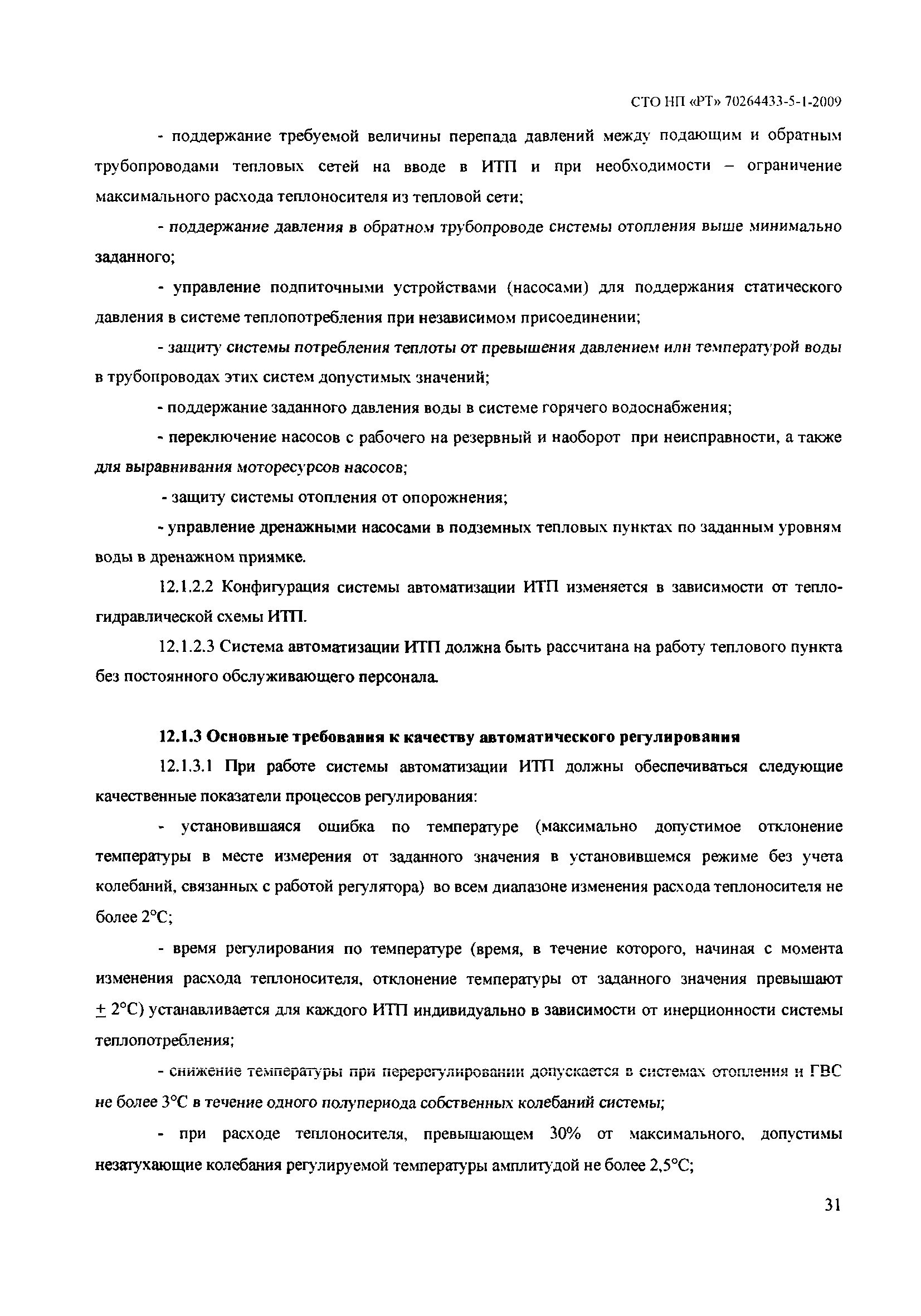 СТО НП «РТ» 70264433-5-1-2009

- поддержание требуемой величины перепада давлений между подающим и обратным трубопроводами тепловых сетей на вводе в ИТП и при необходимости – ограничение максимального расхода теплоносителя из тепловой сети;

- поддержание давления в обратном трубопроводе системы отопления выше минимально заданного;

- управление подпиточными устройствами (насосами) для поддержания статического давления в системе теплопотребления при независимом присоединении;

- защиту системы потребления теплоты от превышения давлением или температурой воды в трубопроводах этих систем допустимых значений;

- поддержание заданного давления воды в системе горячего водоснабжения;

- переключение насосов с рабочего на резервный и наоборот при неисправности, а также для выравнивания моторесурсов насосов;

- защиту системы отопления от опорожнения;

- управление дренажными насосами в подземных тепловых пунктах по заданным уровням воды в дренажном приямке.

12.1.2.2 Конфигурация системы автоматизации ИТП изменяется в зависимости от теплогидравлической схемы ИТП.

12.1.2.3 Система автоматизации ИТП должна быть рассчитана на работу теплового пункта без постоянного обслуживающего персонала.

12.1.3 Основные требования к качеству автоматического регулирования

12.1.3.1 При работе системы автоматизации ИТП должны обеспечиваться следующие качественные показатели процессов регулирования:

- установившаяся ошибка по температуре (максимально допустимое отклонение температуры в месте измерения от заданного значения в установившемся режиме без учета колебаний, связанных с работой регулятора) во всем диапазоне изменения расхода теплоносителя не более 2°С;

- время регулирования по температуре (время, в течение которого, начиная с момента изменения расхода теплоносителя, отклонение температуры от заданного значения превышают $\pm$ 2°С) устанавливается для каждого ИТП индивидуально в зависимости от инерционности системы теплопотребления;

- снижение температуры при перерегулировании допускается в системах отопления и ГВС не более 3°С в течение одного полупериода собственных колебаний системы;

- при расходе теплоносителя, превышающем 30% от максимального, допустимы незатухающие колебания регулируемой температуры амплитудой не более 2,5°С;

31